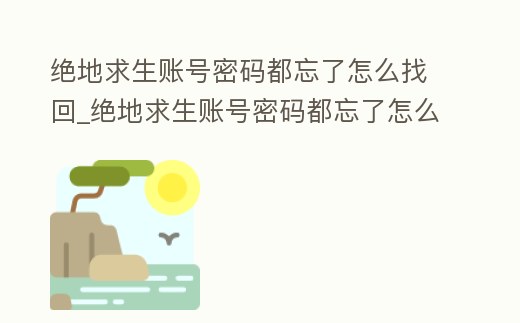 绝地求生账号密码都忘了怎么找回_绝地求生账号密码都忘了怎么